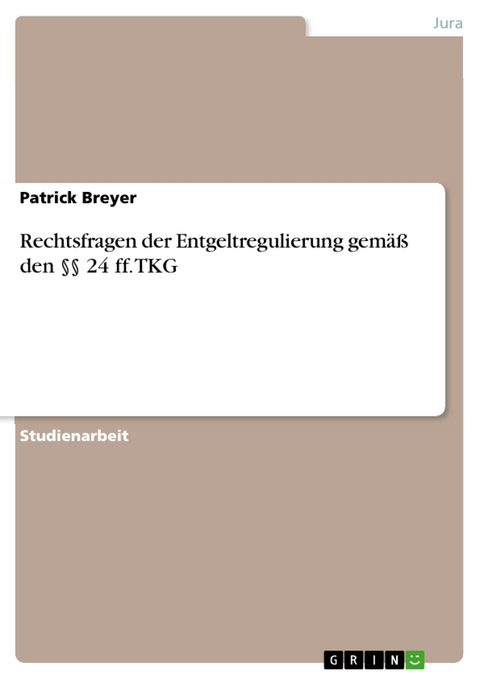 Jura

Patrick Breyer

Rechtsfragen der Entgeltregulierung gemäß den §§ 24 ff. TKG

Studienarbeit

GRIN